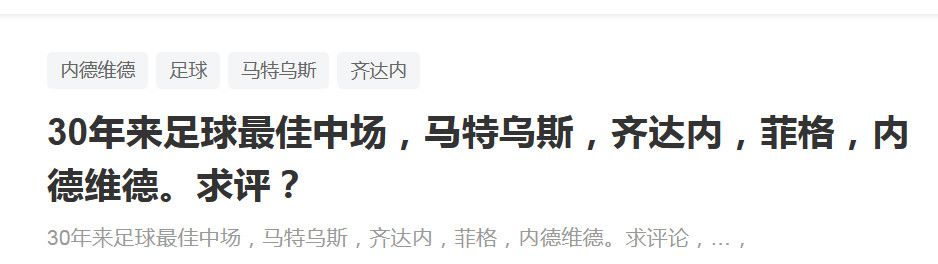 内德维德 足球 马特乌斯 齐达内

30年来足球最佳中场，马特乌斯，齐达内，菲格，内德维德。求评？

30年来足球最佳中场，马特乌斯，齐达内，菲格，内德维德。求评论，…，